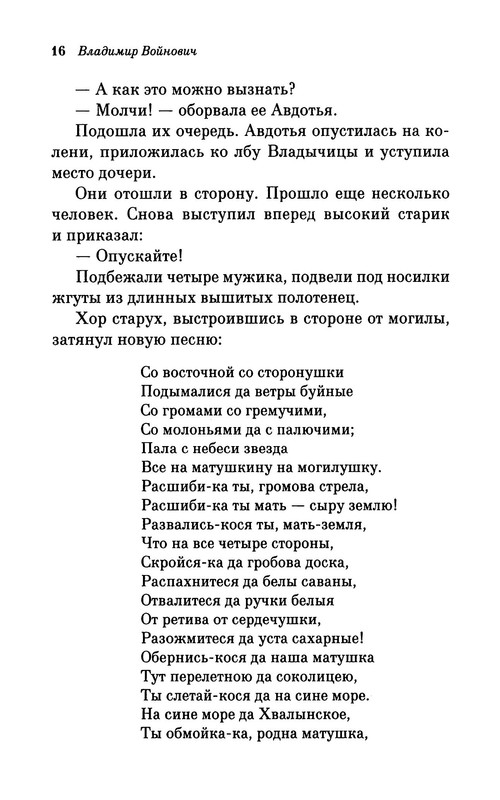 16 Владимир Войнович

— А как это можно вызнать?
— Молчи! — оборвала ее Авдотья.

Подошла их очередь. Авдотья опустилась на колени, приложилась ко лбу Владычицы и уступила место дочери.

Они отошли в сторону. Прошло еще несколько человек. Снова выступил вперед высокий старик и приказал:

— Опускайте!

Подбежали четыре мужика, подвели под носилки жгуты из длинных вышитых полотенец.

Хор старух, выстроившись в стороне от могилы, затянул новую песню:

Со восточной со сторонушки
Подымалися да ветры буйные
Со громами со гремучими,
Со молоньями да с палючими;
Пала с небеси звезда
Все на матушкину на могилушку.
Расшиби-ка ты, громова стрела,
Расшиби-ка ты мать — сыру землю!
Развались-кося ты, мать-земля,
Что на все четыре стороны,
Скройся-ка да гробова доска,
Распахнитеся да белы саваны,
Отвалитеся да ручки белыя
От ретива от сердечушки,
Разожмитеся да уста сахарные!
Обернись-кося да наша матушка
Тут перелетною да соколицею,
Ты слетай-кося да на сине море.
На сине море да Хвалынское,
Ты обмойка-ка, родна матушка,